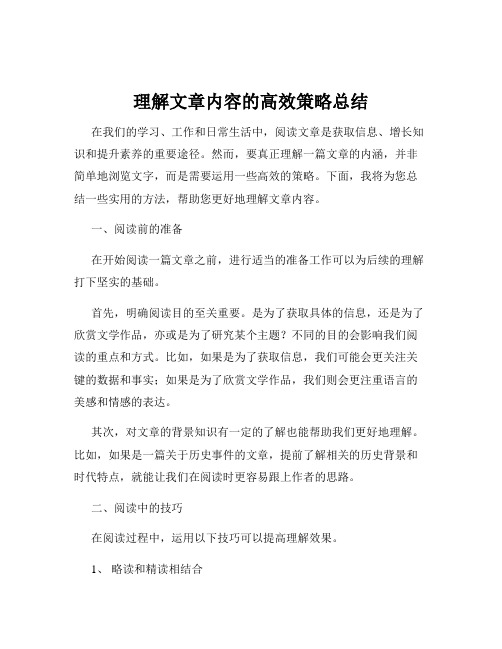 理解文章内容的高效策略总结

在我们的学习、工作和日常生活中，阅读文章是获取信息、增长知识和提升素养的重要途径。然而，要真正理解一篇文章的内涵，并非简单地浏览文字，而是需要运用一些高效的策略。下面，我将为您总结一些实用的方法，帮助您更好地理解文章内容。

一、阅读前的准备

在开始阅读一篇文章之前，进行适当的准备工作可以为后续的理解打下坚实的基础。

首先，明确阅读目的至关重要。是为了获取具体的信息，还是为了欣赏文学作品，亦或是为了研究某个主题？不同的目的会影响我们阅读的重点和方式。比如，如果是为了获取信息，我们可能会更关注关键的数据和事实；如果是为了欣赏文学作品，我们则会更注重语言的美感和情感的表达。

其次，对文章的背景知识有一定的了解也能帮助我们更好地理解。比如，如果是一篇关于历史事件的文章，提前了解相关的历史背景和时代特点，就能让我们在阅读时更容易跟上作者的思路。

二、阅读中的技巧

在阅读过程中，运用以下技巧可以提高理解效果。

1、 略读和精读相结合